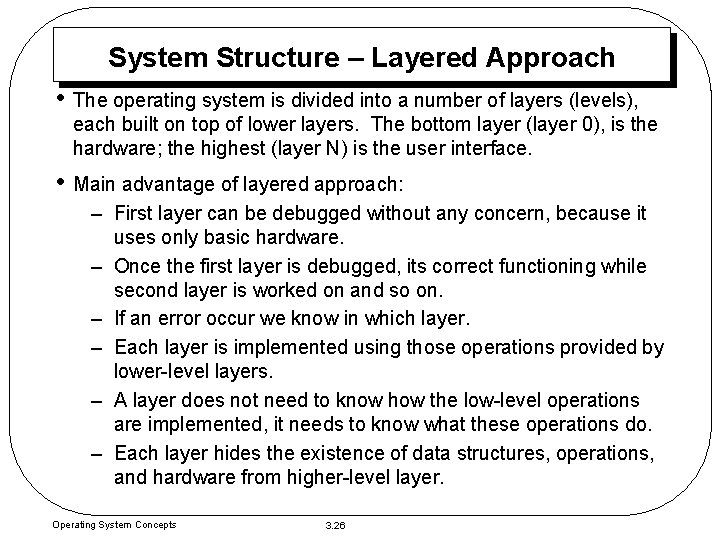 System Structure – Layered Approach

• The operating system is divided into a number of layers (levels), each built on top of lower layers. The bottom layer (layer 0), is the hardware; the highest (layer N) is the user interface.

• Main advantage of layered approach:
– First layer can be debugged without any concern, because it uses only basic hardware.
– Once the first layer is debugged, its correct functioning while second layer is worked on and so on.
– If an error occur we know in which layer.
– Each layer is implemented using those operations provided by lower-level layers.
– A layer does not need to know how the low-level operations are implemented, it needs to know what these operations do.
– Each layer hides the existence of data structures, operations, and hardware from higher-level layer.

Operating System Concepts

3.26